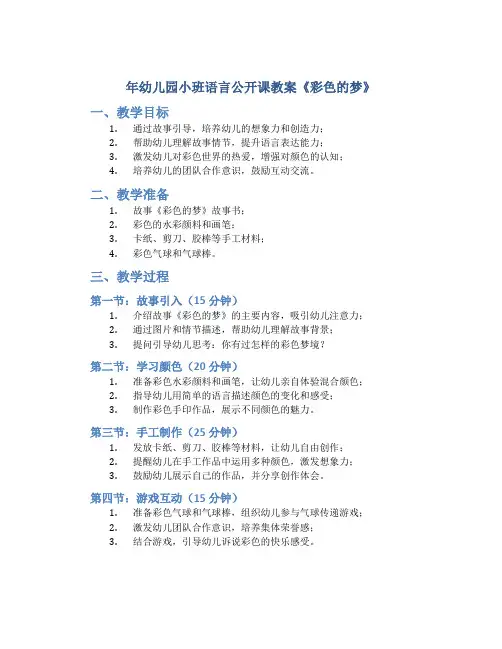 年幼儿园小班语言公开课教案《彩色的梦》

一、教学目标

1. 通过故事引导，培养幼儿的想象力和创造力；
2. 帮助幼儿理解故事情节，提升语言表达能力；
3. 激发幼儿对彩色世界的热爱，增强对颜色的认知；
4. 培养幼儿的团队合作意识，鼓励互动交流。

二、教学准备

1. 故事《彩色的梦》故事书；
2. 彩色的水彩颜料和画笔；
3. 卡纸、剪刀、胶棒等手工材料；
4. 彩色气球和气球棒。

三、教学过程

第一节：故事引入（15 分钟）

1. 介绍故事《彩色的梦》的主要内容，吸引幼儿注意力；
2. 通过图片和情节描述，帮助幼儿理解故事背景；
3. 提问引导幼儿思考：你有过怎样的彩色梦境？

第二节：学习颜色（20 分钟）

1. 准备彩色水彩颜料和画笔，让幼儿亲自体验混合颜色；
2. 指导幼儿用简单的语言描述颜色的变化和感受；
3. 制作彩色手印作品，展示不同颜色的魅力。

第三节：手工制作（25 分钟）

1. 发放卡纸、剪刀、胶棒等材料，让幼儿自由创作；
2. 提醒幼儿在手工作品中运用多种颜色，激发想象力；
3. 鼓励幼儿展示自己的作品，并分享创作体会。

第四节：游戏互动（15 分钟）

1. 准备彩色气球和气球棒，组织幼儿参与气球传递游戏；
2. 激发幼儿团队合作意识，培养集体荣誉感；
3. 结合游戏，引导幼儿诉说彩色的快乐感受。